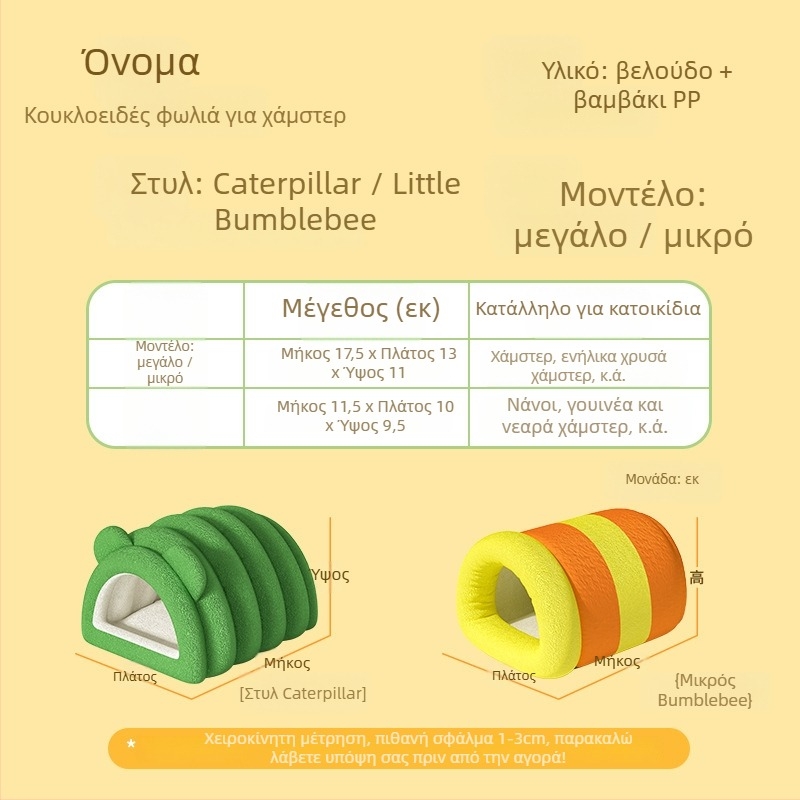 Όνομα

Κουκλοειδές φωλιά για χάμστερ

Υλικό: βελούδο + βαμβάκι PP

Στυλ: Caterpillar / Little Bumblebee

Μοντέλο: μεγάλο / μικρό

| | Μέγεθος (εκ) | Κατάλληλο για κατοικίδια |
|---|---|---|
| Μοντέλο: μεγάλο / μικρό | Μήκος 17,5 x Πλάτος 13 x Ύψος 11 | Χάμστερ, ενήλικα χρυσά χάμστερ, κ.ά. |
| | Μήκος 11,5 x Πλάτος 10 x Ύψος 9,5 | Νάνοι, γουινέα και νεαρά χάμστερ, κ.ά. |

Μονάδα: εκ

Ύψος

Πλάτος

Μήκος

[Στυλ Caterpillar]

高

Πλάτος

Μήκος

{Μικρός Bumblebee}

★ Χειροκίνητη μέτρηση, πιθανή σφάλμα 1-3cm, παρακαλώ λάβετε υπόψη σας πριν από την αγορά!